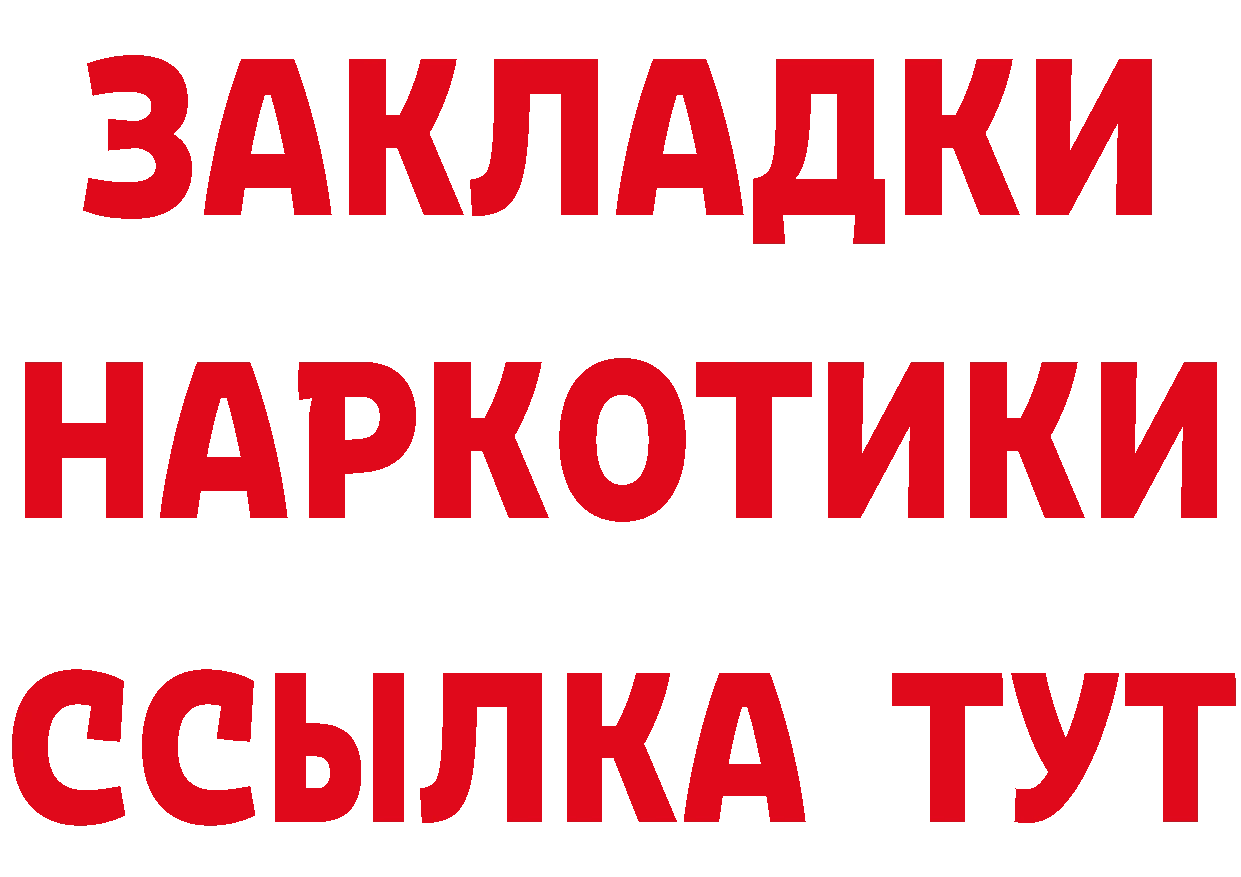 ЗАКЛАДКИ
НАРКОТИКИ
ССЫЛКА ТУТ